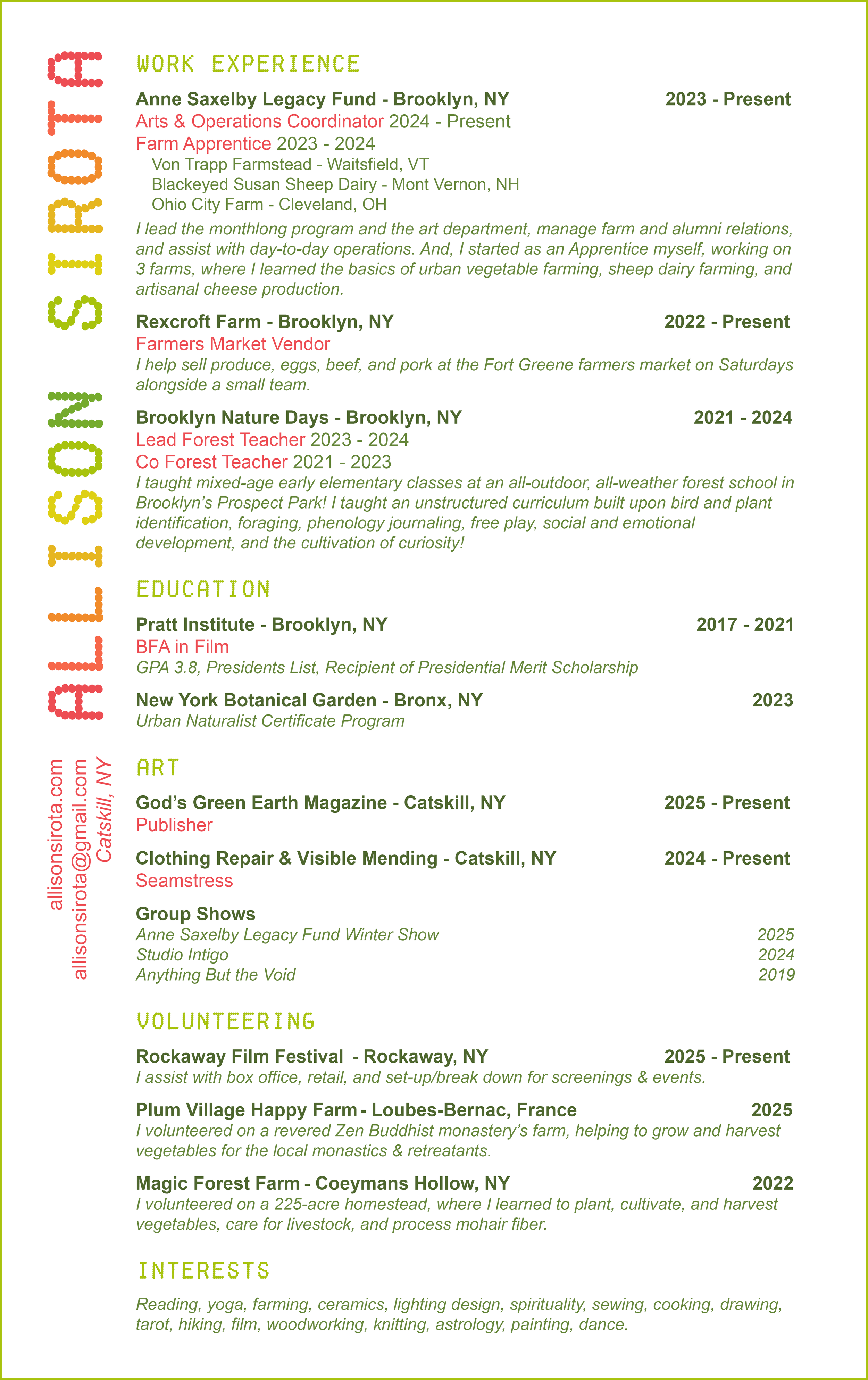 ALLISON SIROTA

allisonsirota.com
allisonsirota@gmail.com
Catskill, NY

WORK EXPERIENCE

Anne Saxelby Legacy Fund - Brooklyn, NY 2023 - Present
Arts & Operations Coordinator 2024 - Present
Farm Apprentice 2023 - 2024
Von Trapp Farmstead - Waitsfield, VT
Blackeyed Susan Sheep Dairy - Mont Vernon, NH
Ohio City Farm - Cleveland, OH
I lead the monthlong program and the art department, manage farm and alumni relations, and assist with day-to-day operations. And, I started as an Apprentice myself, working on 3 farms, where I learned the basics of urban vegetable farming, sheep dairy farming, and artisanal cheese production.

Rexcroft Farm - Brooklyn, NY 2022 - Present
Farmers Market Vendor
I help sell produce, eggs, beef, and pork at the Fort Greene farmers market on Saturdays alongside a small team.

Brooklyn Nature Days - Brooklyn, NY 2021 - 2024
Lead Forest Teacher 2023 - 2024
Co Forest Teacher 2021 - 2023
I taught mixed-age early elementary classes at an all-outdoor, all-weather forest school in Brooklyn's Prospect Park! I taught an unstructured curriculum built upon bird and plant identification, foraging, phenology journaling, free play, social and emotional development, and the cultivation of curiosity!

EDUCATION

Pratt Institute - Brooklyn, NY 2017 - 2021
BFA in Film
GPA 3.8, Presidents List, Recipient of Presidential Merit Scholarship

New York Botanical Garden - Bronx, NY 2023
Urban Naturalist Certificate Program

ART

God's Green Earth Magazine - Catskill, NY 2025 - Present
Publisher

Clothing Repair & Visible Mending - Catskill, NY 2024 - Present
Seamstress

Group Shows
Anne Saxelby Legacy Fund Winter Show 2025
Studio Intigo 2024
Anything But the Void 2019

VOLUNTEERING

Rockaway Film Festival - Rockaway, NY 2025 - Present
I assist with box office, retail, and set-up/break down for screenings & events.

Plum Village Happy Farm - Loubes-Bernac, France 2025
I volunteered on a revered Zen Buddhist monastery's farm, helping to grow and harvest vegetables for the local monastics & retreatants.

Magic Forest Farm - Coeymans Hollow, NY 2022
I volunteered on a 225-acre homestead, where I learned to plant, cultivate, and harvest vegetables, care for livestock, and process mohair fiber.

INTERESTS

Reading, yoga, farming, ceramics, lighting design, spirituality, sewing, cooking, drawing, tarot, hiking, film, woodworking, knitting, astrology, painting, dance.